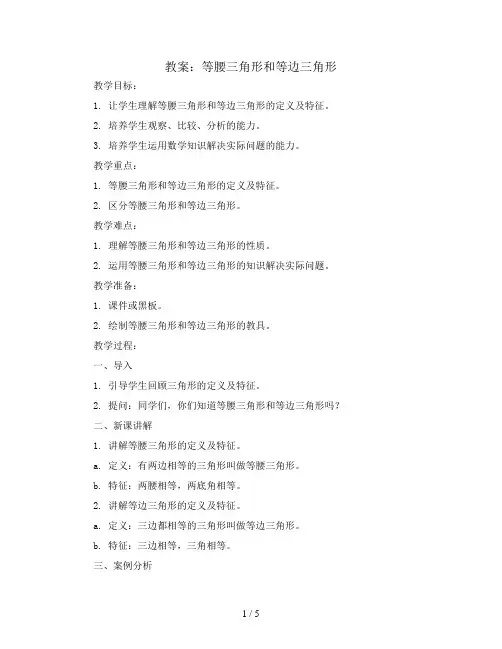 教案：等腰三角形和等边三角形

教学目标：

1. 让学生理解等腰三角形和等边三角形的定义及特征。

2. 培养学生观察、比较、分析的能力。

3. 培养学生运用数学知识解决实际问题的能力。

教学重点：

1. 等腰三角形和等边三角形的定义及特征。

2. 区分等腰三角形和等边三角形。

教学难点：

1. 理解等腰三角形和等边三角形的性质。

2. 运用等腰三角形和等边三角形的知识解决实际问题。

教学准备：

1. 课件或黑板。

2. 绘制等腰三角形和等边三角形的教具。

教学过程：

一、导入

1. 引导学生回顾三角形的定义及特征。

2. 提问：同学们，你们知道等腰三角形和等边三角形吗？

二、新课讲解

1. 讲解等腰三角形的定义及特征。

a. 定义：有两边相等的三角形叫做等腰三角形。

b. 特征：两腰相等，两底角相等。

2. 讲解等边三角形的定义及特征。

a. 定义：三边都相等的三角形叫做等边三角形。

b. 特征：三边相等，三角相等。

三、案例分析

1 / 5